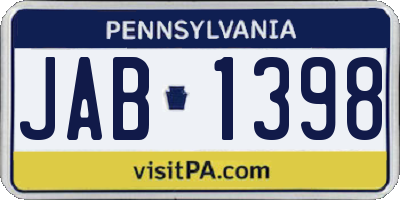 PENNSYLVANIA

JAB 1398

visitPA.com